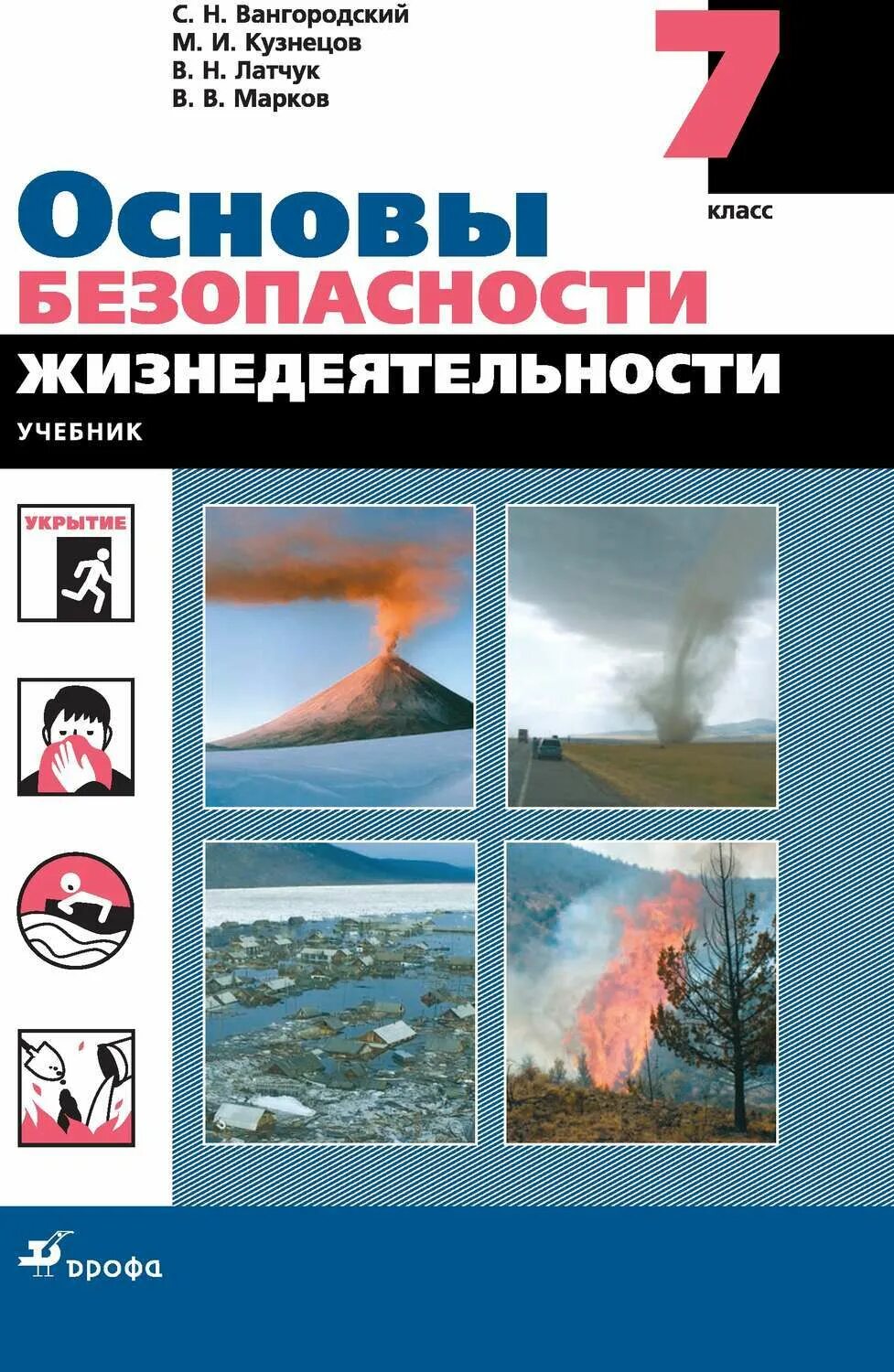 С. Н. Вангородский
М. И. Кузнецов
В. Н. Латчук
В. В. Марков

7
класс

Основы
БЕЗОПАСНОСТИ
ЖИЗНЕДЕЯТЕЛЬНОСТИ
УЧЕБНИК

УКРЫТИЕ

дрофа